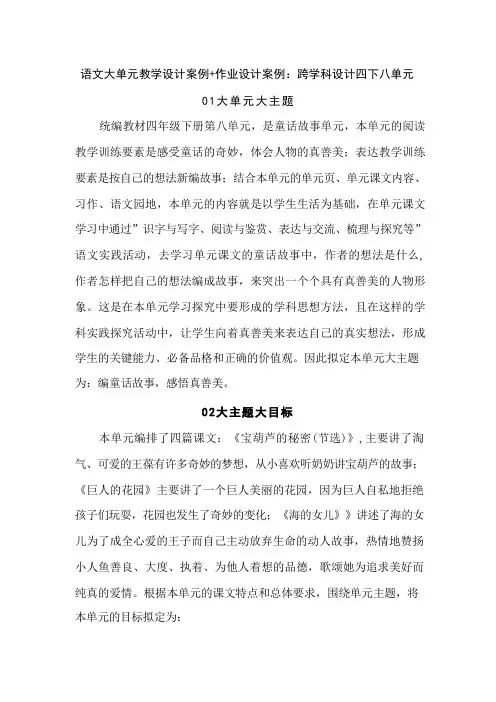 语文大单元教学设计案例+作业设计案例：跨学科设计四下八单元

01大单元大主题

统编教材四年级下册第八单元，是童话故事单元，本单元的阅读教学训练要素是感受童话的奇妙，体会人物的真善美；表达教学训练要素是按自己的想法新编故事；结合本单元的单元页、单元课文内容、习作、语文园地，本单元的内容就是以学生生活为基础，在单元课文学习中通过”识字与写字、阅读与鉴赏、表达与交流、梳理与探究等”语文实践活动，去学习单元课文的童话故事中，作者的想法是什么，作者怎样把自己的想法编成故事，来突出一个个具有真善美的人物形象。这是在本单元学习探究中要形成的学科思想方法，且在这样的学科实践探究活动中，让学生向着真善美来表达自己的真实想法，形成学生的关键能力、必备品格和正确的价值观。因此拟定本单元大主题为：编童话故事，感悟真善美。

02大主题大目标

本单元编排了四篇课文：《宝葫芦的秘密（节选）》，主要讲了淘气、可爱的王葆有许多奇妙的梦想，从小喜欢听奶奶讲宝葫芦的故事；《巨人的花园》主要讲了一个巨人美丽的花园，因为巨人自私地拒绝孩子们玩耍，花园也发生了奇妙的变化；《海的女儿》》讲述了海的女儿为了成全心爱的王子而自己主动放弃生命的动人故事，热情地赞扬小人鱼善良、大度、执着、为他人着想的品德，歌颂她为追求美好而纯真的爱情。根据本单元的课文特点和总体要求，围绕单元主题，将本单元的目标拟定为：